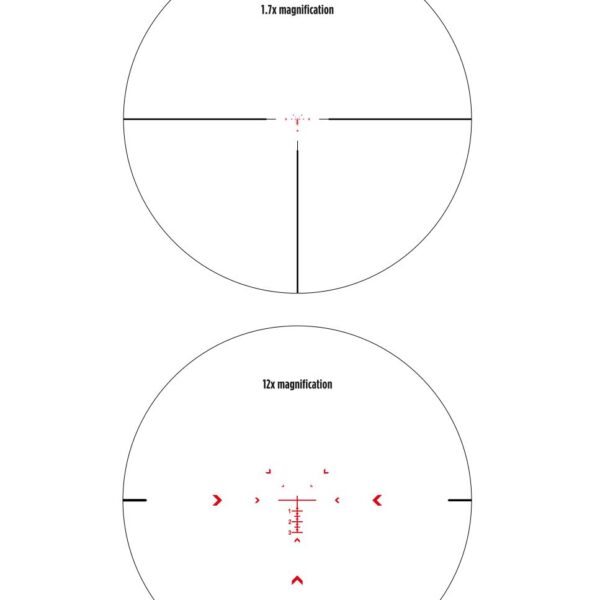 1.7x magnification

12x magnification

1
2
3